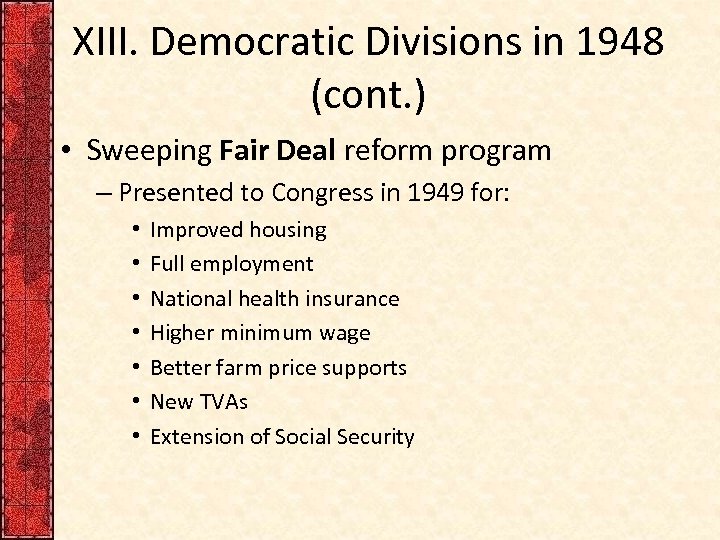 XIII. Democratic Divisions in 1948 (cont.)

• Sweeping Fair Deal reform program
– Presented to Congress in 1949 for:
• Improved housing
• Full employment
• National health insurance
• Higher minimum wage
• Better farm price supports
• New TVAs
• Extension of Social Security